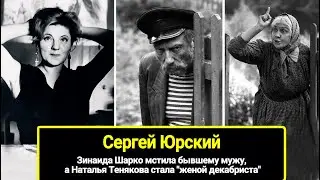 Сергей Юрский

Зинаида Шарко мстила бывшему мужу, а Наталья Тенякова стала "женой декабриста"